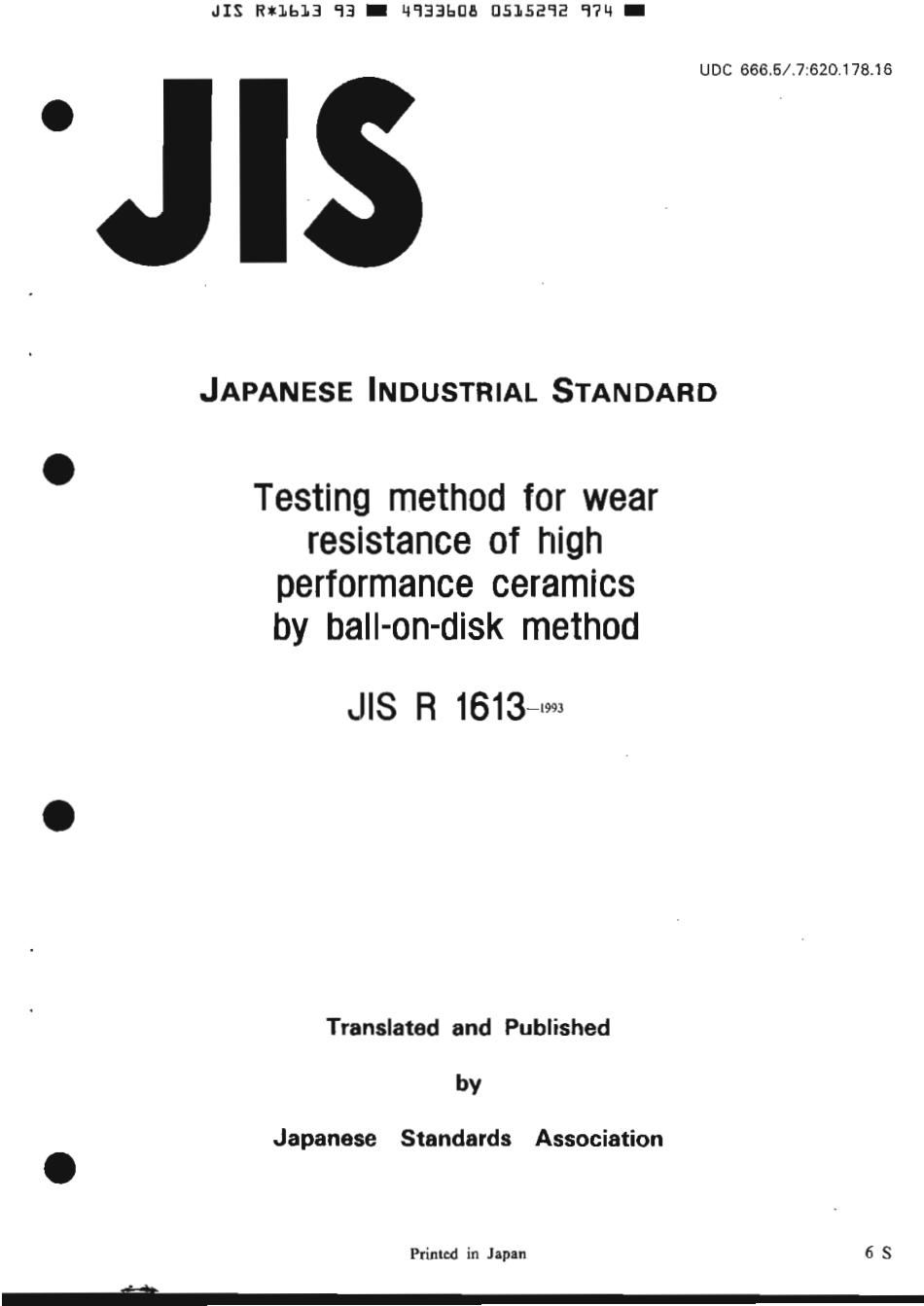 JIS R*1613 93 ■ 4933608 0515292 974 ■

UDC 666.5/.7:620.178.16

JIS

JAPANESE INDUSTRIAL STANDARD

Testing method for wear resistance of high performance ceramics by ball-on-disk method

JIS R 1613-1993

Translated and Published

by

Japanese Standards Association

Printed in Japan

6 S